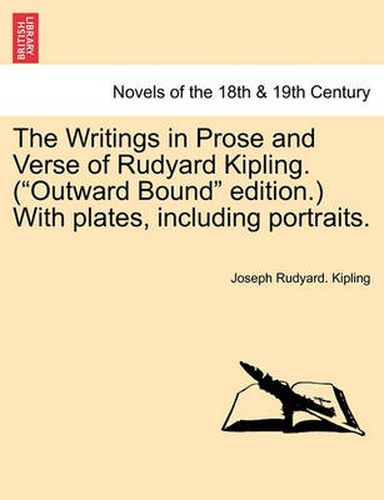 BRITISH LIBRARY

Novels of the 18th & 19th Century

The Writings in Prose and Verse of Rudyard Kipling. (“Outward Bound” edition.) With plates, including portraits.

Joseph Rudyard. Kipling